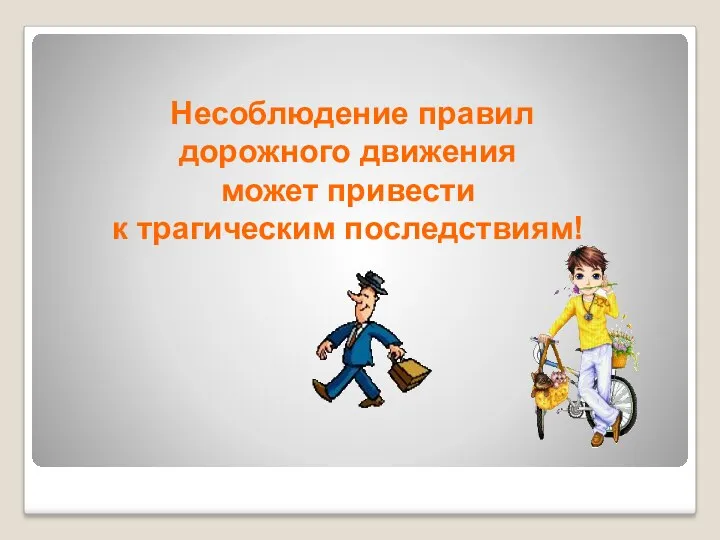 Несоблюдение правил дорожного движения может привести к трагическим последствиям!